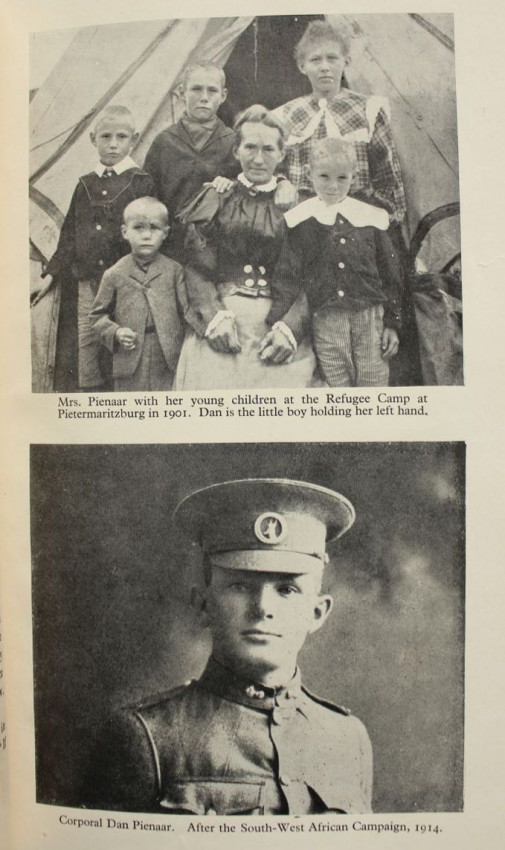 Mrs. Pienaar with her young children at the Refugee Camp at Pietermaritzburg in 1901. Dan is the little boy holding her left hand.

Corporal Dan Pienaar. After the South-West African Campaign, 1914.